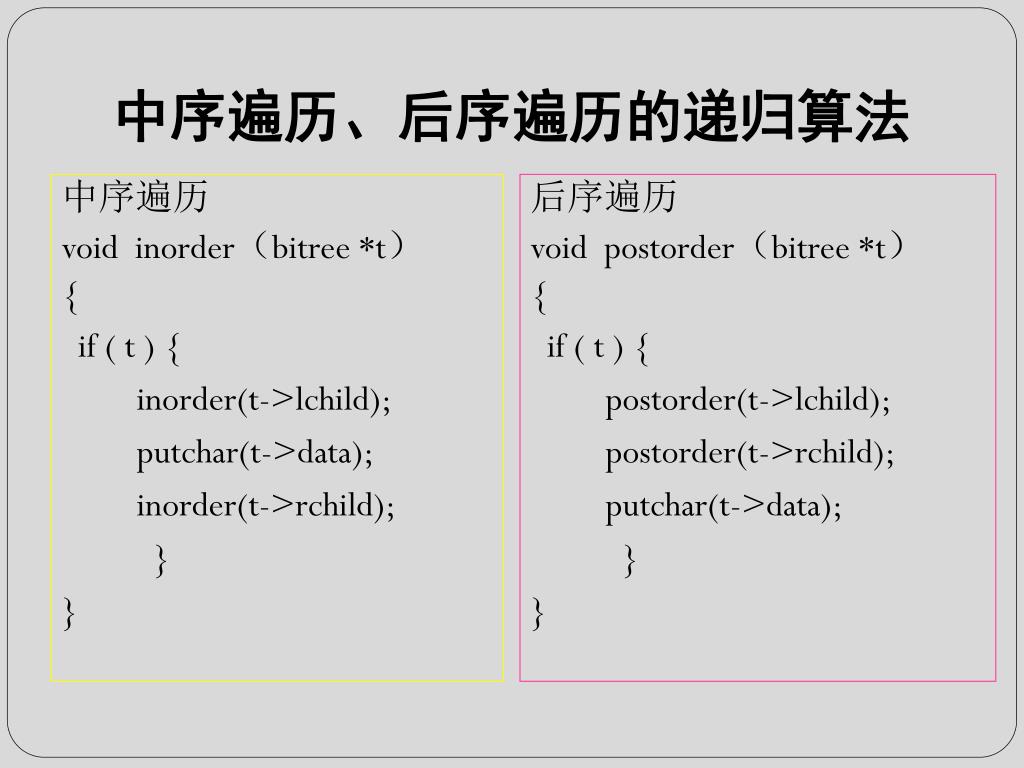 中序遍历、后序遍历的递归算法

中序遍历
void inorder（bitree *t）
{
if ( t ) {
inorder(t->lchild);
putchar(t->data);
inorder(t->rchild);
}
}

后序遍历
void postorder（bitree *t）
{
if ( t ) {
postorder(t->lchild);
postorder(t->rchild);
putchar(t->data);
}
}